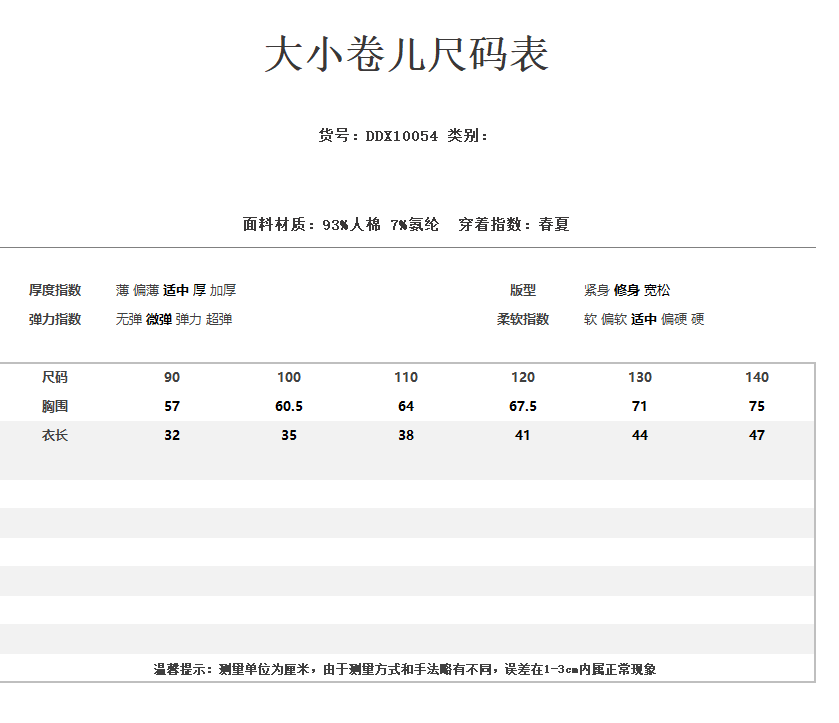 大小卷儿尺码表

货号：DDX10054 类别：

面料材质：93%人棉 7%氨纶 穿着指数：春夏

厚度指数 薄 偏薄 适中 厚 加厚

弹力指数 无弹 微弹 弹力 超弹

版型 紧身 修身 宽松

柔软指数 软 偏软 适中 偏硬 硬

| 尺码 | 90 | 100 | 110 | 120 | 130 | 140 |
|---|---|---|---|---|---|---|
| 胸围 | 57 | 60.5 | 64 | 67.5 | 71 | 75 |
| 衣长 | 32 | 35 | 38 | 41 | 44 | 47 |

温馨提示：测量单位为厘米，由于测量方式和手法略有不同，误差在1-3cm内属正常现象